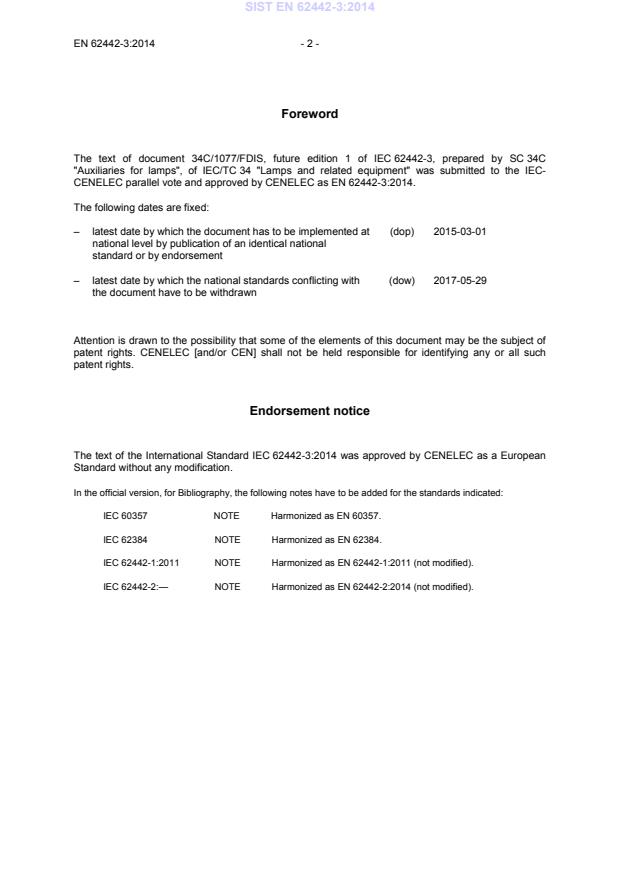 SIST EN 62442-3:2014

EN 62442-3:2014 - 2 -

Foreword

The text of document 34C/1077/FDIS, future edition 1 of IEC 62442-3, prepared by SC 34C "Auxiliaries for lamps", of IEC/TC 34 "Lamps and related equipment" was submitted to the IEC-CENELEC parallel vote and approved by CENELEC as EN 62442-3:2014.

The following dates are fixed:

– latest date by which the document has to be implemented at national level by publication of an identical national standard or by endorsement (dop) 2015-03-01

– latest date by which the national standards conflicting with the document have to be withdrawn (dow) 2017-05-29

Attention is drawn to the possibility that some of the elements of this document may be the subject of patent rights. CENELEC [and/or CEN] shall not be held responsible for identifying any or all such patent rights.

Endorsement notice

The text of the International Standard IEC 62442-3:2014 was approved by CENELEC as a European Standard without any modification.

In the official version, for Bibliography, the following notes have to be added for the standards indicated:

| IEC 60357 | NOTE | Harmonized as EN 60357. |
|---|---|---|
| IEC 62384 | NOTE | Harmonized as EN 62384. |
| IEC 62442-1:2011 | NOTE | Harmonized as EN 62442-1:2011 (not modified). |
| IEC 62442-2:— | NOTE | Harmonized as EN 62442-2:2014 (not modified). |